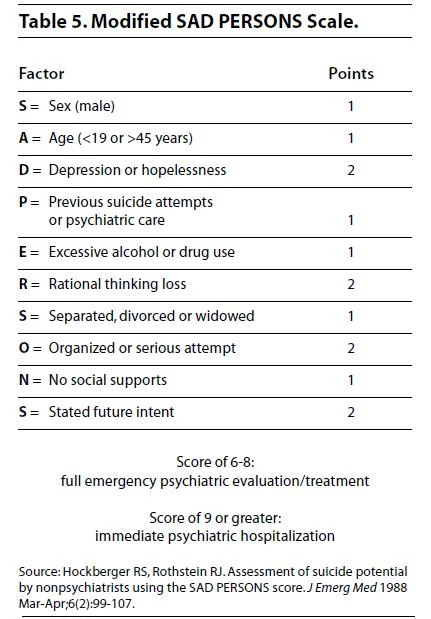 Table 5. Modified SAD PERSONS Scale.

| Factor | Points |
|---|---|
| S = Sex (male) | 1 |
| A = Age (<19 or >45 years) | 1 |
| D = Depression or hopelessness | 2 |
| P = Previous suicide attempts or psychiatric care | 1 |
| E = Excessive alcohol or drug use | 1 |
| R = Rational thinking loss | 2 |
| S = Separated, divorced or widowed | 1 |
| O = Organized or serious attempt | 2 |
| N = No social supports | 1 |
| S = Stated future intent | 2 |

Score of 6-8:
full emergency psychiatric evaluation/treatment

Score of 9 or greater:
immediate psychiatric hospitalization

Source: Hockberger RS, Rothstein RJ. Assessment of suicide potential by nonpsychiatrists using the SAD PERSONS score. J Emerg Med 1988 Mar-Apr;6(2):99-107.